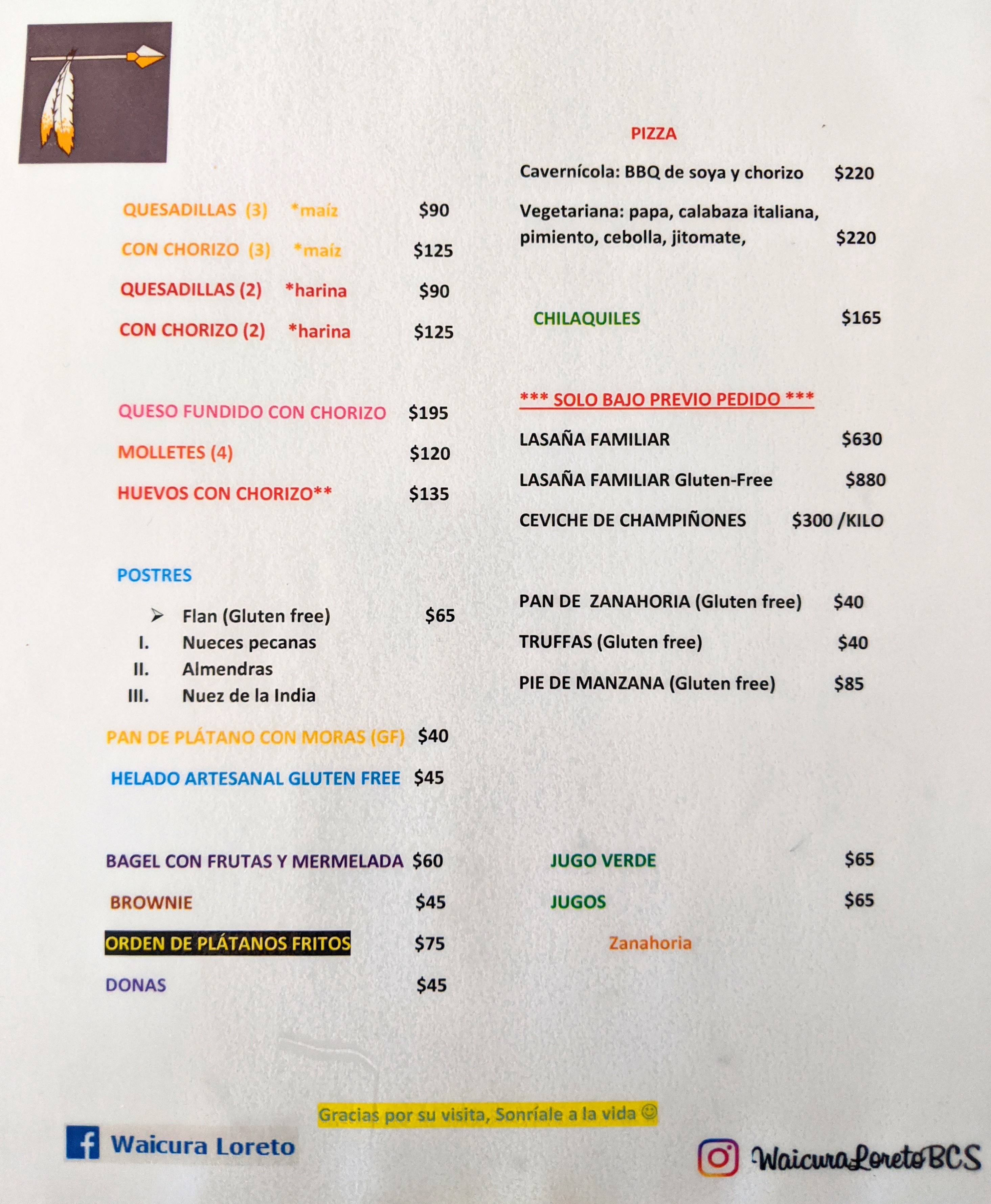 QUESADILLAS (3) *maíz $90

CON CHORIZO (3) *maíz $125

QUESADILLAS (2) *harina $90

CON CHORIZO (2) *harina $125

QUESO FUNDIDO CON CHORIZO $195

MOLLETES (4) $120

HUEVOS CON CHORIZO** $135

POSTRES

➢ Flan (Gluten free) $65
I. Nueces pecanas
II. Almendras
III. Nuez de la India

PAN DE PLÁTANO CON MORAS (GF) $40

HELADO ARTESANAL GLUTEN FREE $45

BAGEL CON FRUTAS Y MERMELADA $60

BROWNIE $45

ORDEN DE PLÁTANOS FRITOS $75

DONAS $45

PIZZA

Cavernícola: BBQ de soya y chorizo $220

Vegetariana: papa, calabaza italiana, pimiento, cebolla, jitomate, $220

CHILAQUILES $165

*** SOLO BAJO PREVIO PEDIDO ***

LASAÑA FAMILIAR $630

LASAÑA FAMILIAR Gluten-Free $880

CEVICHE DE CHAMPIÑONES $300 /KILO

PAN DE ZANAHORIA (Gluten free) $40

TRUFFAS (Gluten free) $40

PIE DE MANZANA (Gluten free) $85

JUGO VERDE $65

JUGOS $65

Zanahoria

Gracias por su visita, Sonríale a la vida ☺

Waicura Loreto

WaicuraLoretoBCS